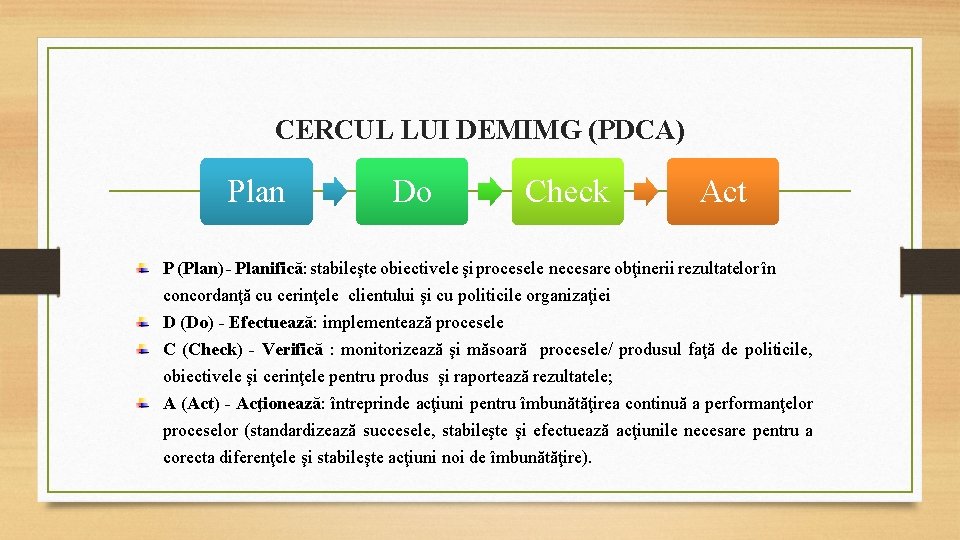 CERCUL LUI DEMIMG (PDCA)

Plan

Do

Check

Act

P (Plan) - Planifică: stabileşte obiectivele şi procesele necesare obţinerii rezultatelor în concordanţă cu cerinţele clientului şi cu politicile organizaţiei

D (Do) - Efectuează: implementează procesele

C (Check) - Verifică : monitorizează şi măsoară procesele/ produsul faţă de politicile, obiectivele şi cerinţele pentru produs şi raportează rezultatele;

A (Act) - Acţionează: întreprinde acţiuni pentru îmbunătăţirea continuă a performanţelor proceselor (standardizează succesele, stabileşte şi efectuează acţiunile necesare pentru a corecta diferenţele şi stabileşte acţiuni noi de îmbunătăţire).